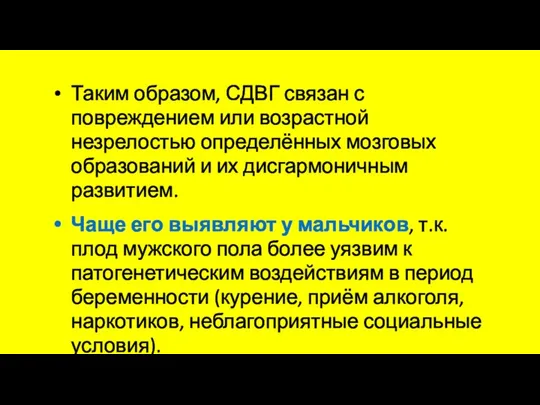 • Таким образом, СДВГ связан с повреждением или возрастной незрелостью определённых мозговых образований и их дисгармоничным развитием.

• Чаще его выявляют у мальчиков, т.к. плод мужского пола более уязвим к патогенетическим воздействиям в период беременности (курение, приём алкоголя, наркотиков, неблагоприятные социальные условия).